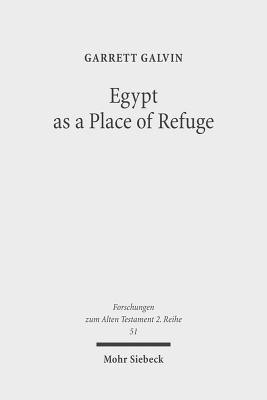 GARRETT GALVIN

Egypt
as a Place of Refuge

Forschungen
zum Alten Testament 2. Reihe
51

Mohr Siebeck